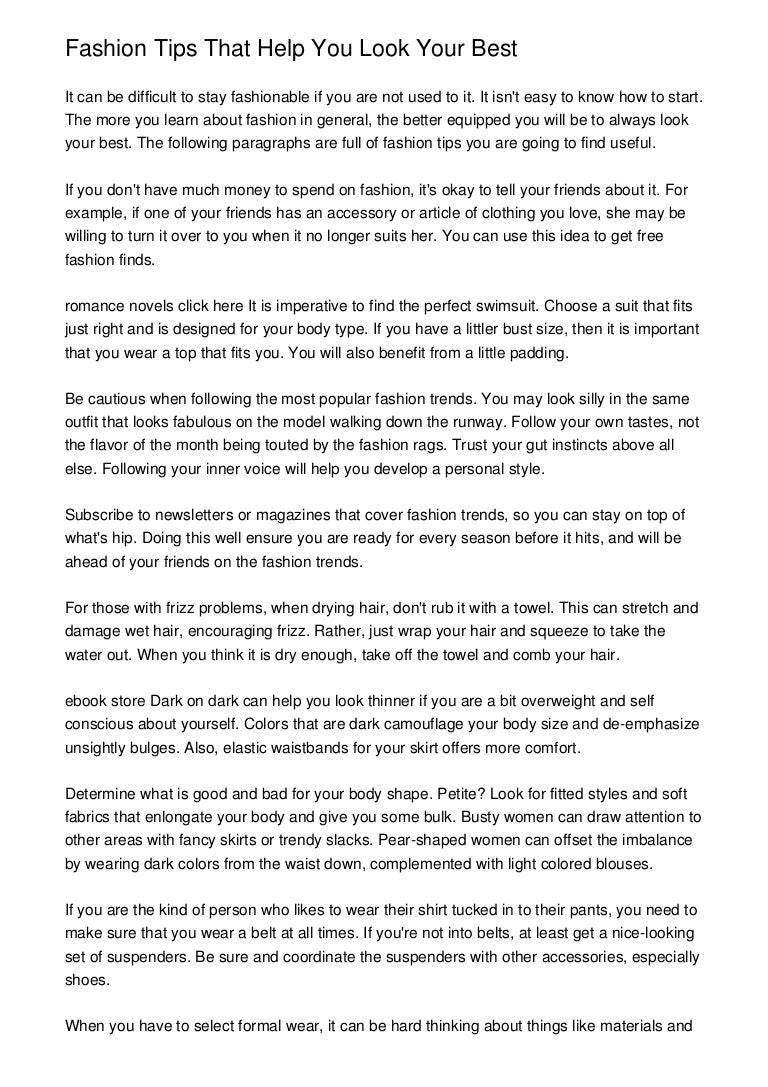 Fashion Tips That Help You Look Your Best

It can be difficult to stay fashionable if you are not used to it. It isn't easy to know how to start. The more you learn about fashion in general, the better equipped you will be to always look your best. The following paragraphs are full of fashion tips you are going to find useful.

If you don't have much money to spend on fashion, it's okay to tell your friends about it. For example, if one of your friends has an accessory or article of clothing you love, she may be willing to turn it over to you when it no longer suits her. You can use this idea to get free fashion finds.

romance novels click here It is imperative to find the perfect swimsuit. Choose a suit that fits just right and is designed for your body type. If you have a littler bust size, then it is important that you wear a top that fits you. You will also benefit from a little padding.

Be cautious when following the most popular fashion trends. You may look silly in the same outfit that looks fabulous on the model walking down the runway. Follow your own tastes, not the flavor of the month being touted by the fashion rags. Trust your gut instincts above all else. Following your inner voice will help you develop a personal style.

Subscribe to newsletters or magazines that cover fashion trends, so you can stay on top of what's hip. Doing this well ensure you are ready for every season before it hits, and will be ahead of your friends on the fashion trends.

For those with frizz problems, when drying hair, don't rub it with a towel. This can stretch and damage wet hair, encouraging frizz. Rather, just wrap your hair and squeeze to take the water out. When you think it is dry enough, take off the towel and comb your hair.

ebook store Dark on dark can help you look thinner if you are a bit overweight and self conscious about yourself. Colors that are dark camouflage your body size and de-emphasize unsightly bulges. Also, elastic waistbands for your skirt offers more comfort.

Determine what is good and bad for your body shape. Petite? Look for fitted styles and soft fabrics that enlongate your body and give you some bulk. Busty women can draw attention to other areas with fancy skirts or trendy slacks. Pear-shaped women can offset the imbalance by wearing dark colors from the waist down, complemented with light colored blouses.

If you are the kind of person who likes to wear their shirt tucked in to their pants, you need to make sure that you wear a belt at all times. If you're not into belts, at least get a nice-looking set of suspenders. Be sure and coordinate the suspenders with other accessories, especially shoes.

When you have to select formal wear, it can be hard thinking about things like materials and